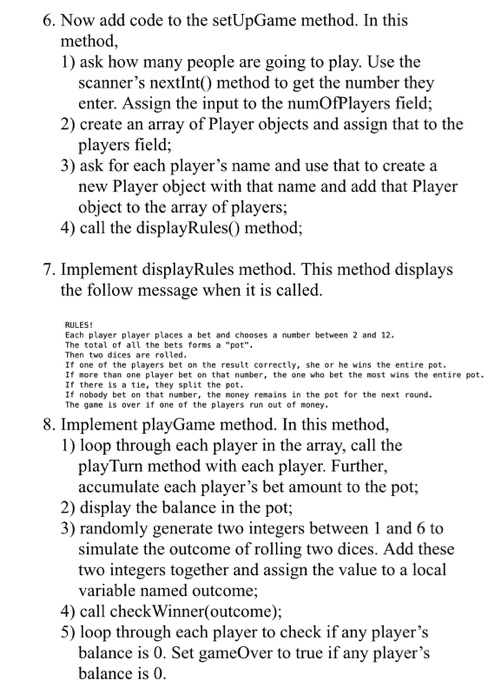 6. Now add code to the setUpGame method. In this method,

1) ask how many people are going to play. Use the scanner's nextInt() method to get the number they enter. Assign the input to the numOfPlayers field;

2) create an array of Player objects and assign that to the players field;

3) ask for each player's name and use that to create a new Player object with that name and add that Player object to the array of players;

4) call the displayRules() method;

7. Implement displayRules method. This method displays the follow message when it is called.

RULES!
Each player player places a bet and chooses a number between 2 and 12.
The total of all the bets forms a "pot".
Then two dices are rolled.
If one of the players bet on the result correctly, she or he wins the entire pot.
If more than one player bet on that number, the one who bet the most wins the entire pot.
If there is a tie, they split the pot.
If nobody bet on that number, the money remains in the pot for the next round.
The game is over if one of the players run out of money.

8. Implement playGame method. In this method,

1) loop through each player in the array, call the playTurn method with each player. Further, accumulate each player's bet amount to the pot;

2) display the balance in the pot;

3) randomly generate two integers between 1 and 6 to simulate the outcome of rolling two dices. Add these two integers together and assign the value to a local variable named outcome;

4) call checkWinner(outcome);

5) loop through each player to check if any player's balance is 0. Set gameOver to true if any player's balance is 0.